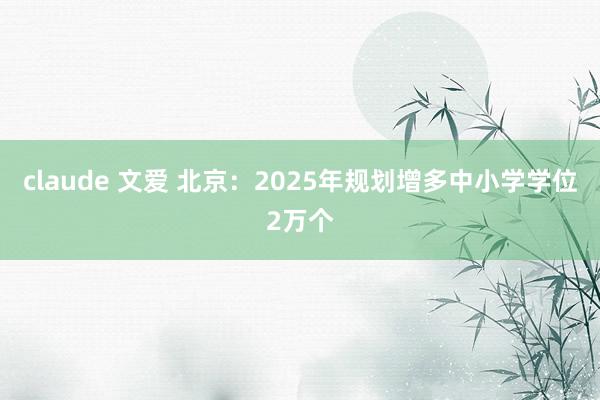 claude 文爱 北京：2025年规划增多中小学学位2万个